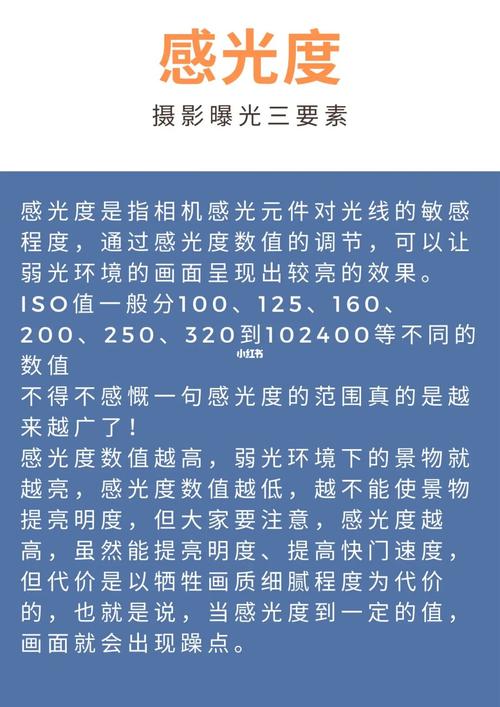 感光度

摄影曝光三要素

感光度是指相机感光元件对光线的敏感程度，通过感光度数值的调节，可以让弱光环境的画面呈现出较亮的效果。
ISO值一般分100、125、160、200、250、320到102400等不同的数值
小红书
不得不感慨一句感光度的范围真的是越来越广了！
感光度数值越高，弱光环境下的景物就越亮，感光度数值越低，越不能使景物提亮明度，但大家要注意，感光度越高，虽然能提亮明度、提高快门速度，但代价是以牺牲画质细腻程度为代价的，也就是说，当感光度到一定的值，画面就会出现躁点。